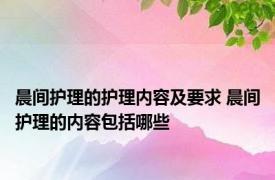 晨间护理的护理内容及要求 晨间护理的内容包括哪些